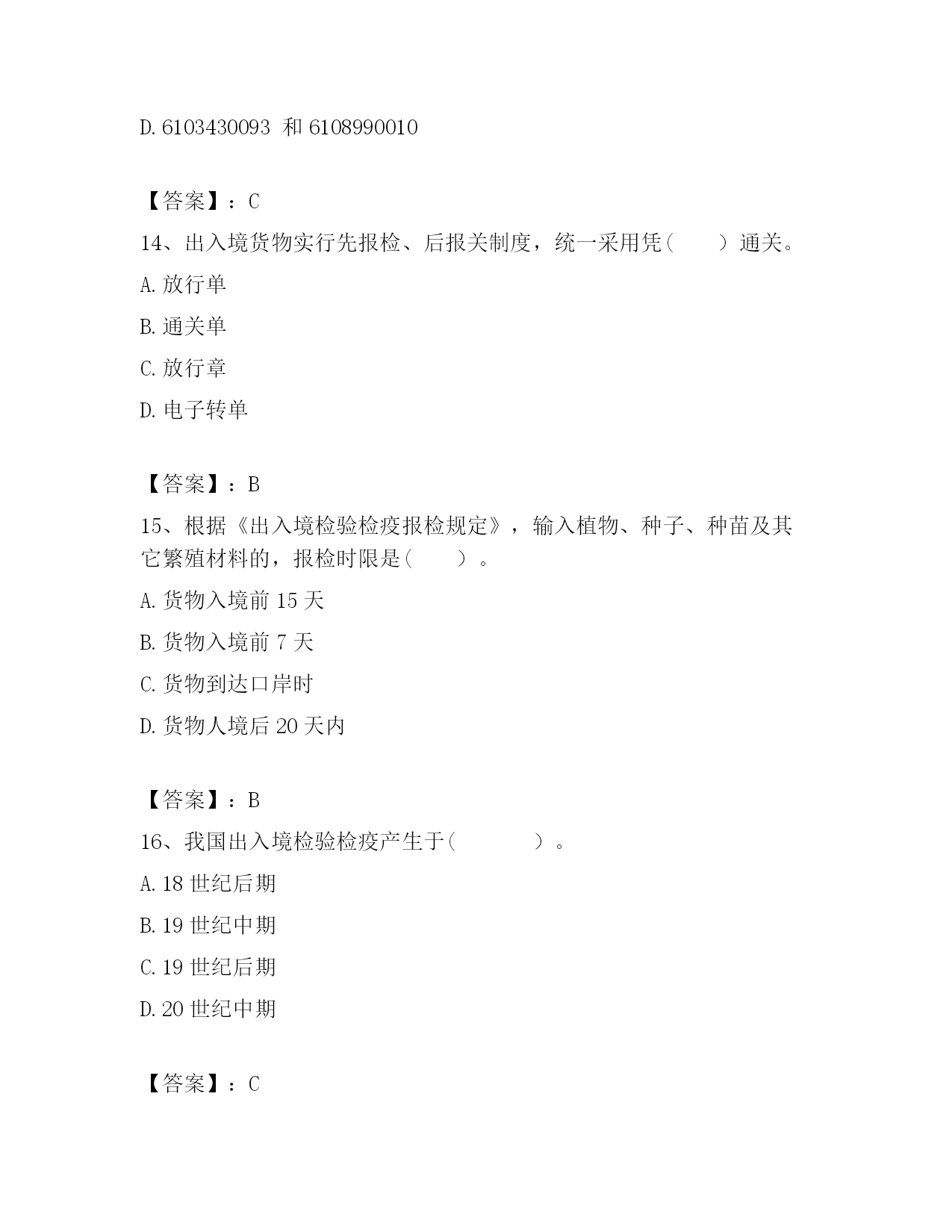 D. 6103430093 和 6108990010

【答案】：C

14、出入境货物实行先报检、后报关制度，统一采用凭（　　）通关。

A. 放行单

B. 通关单

C. 放行章

D. 电子转单

【答案】：B

15、根据《出入境检验检疫报检规定》，输入植物、种子、种苗及其它繁殖材料的，报检时限是（　　）。

A. 货物入境前 15 天

B. 货物入境前 7 天

C. 货物到达口岸时

D. 货物人境后 20 天内

【答案】：B

16、我国出入境检验检疫产生于（　　　）。

A. 18 世纪后期

B. 19 世纪中期

C. 19 世纪后期

D. 20 世纪中期

【答案】：C